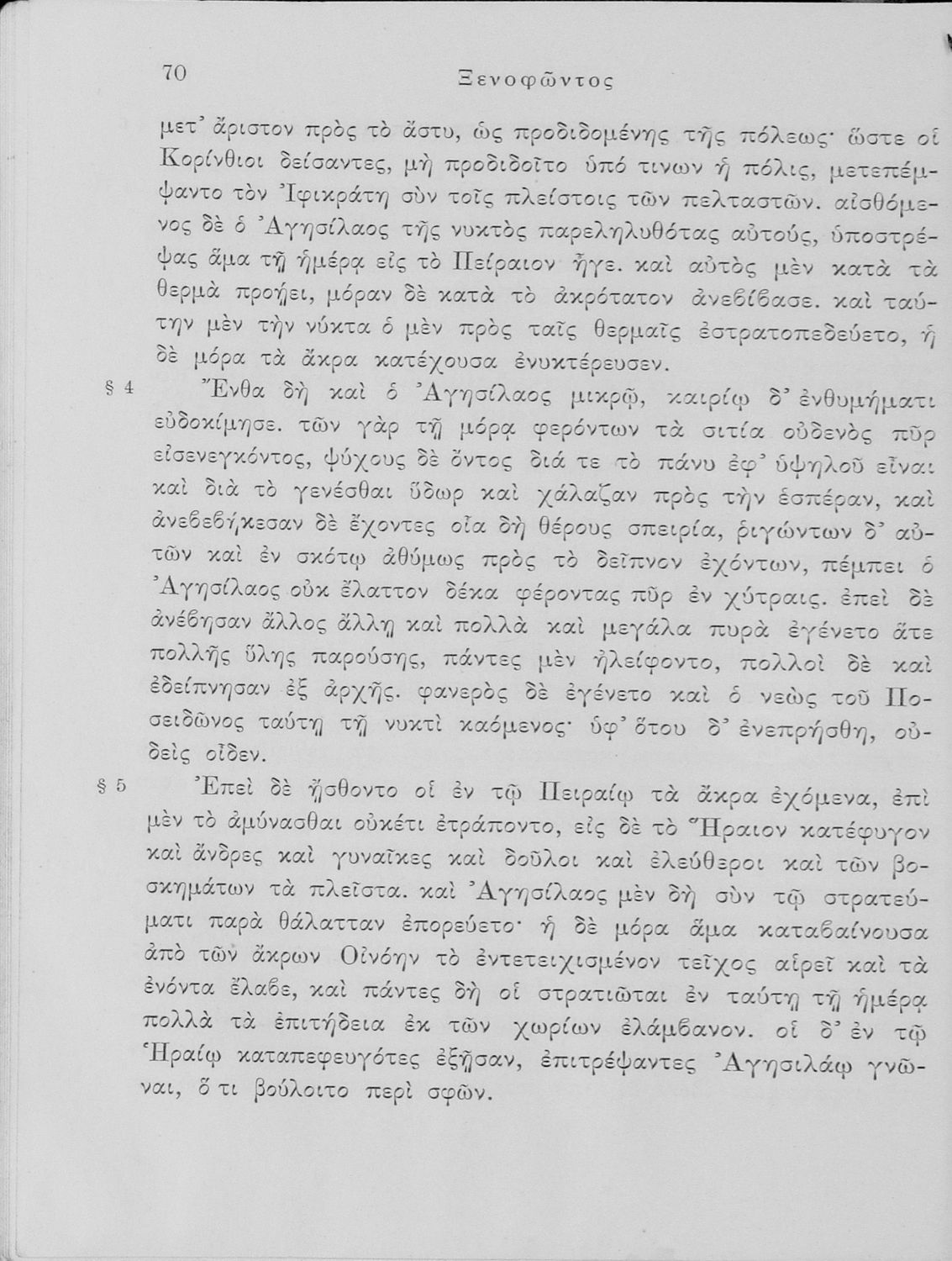 70 Ξενοφῶντος

μετ' ἄριστον πρὸς τὸ ἄστυ, ὡς προδιδομένης τῆς πόλεως· ὥστε οἱ Κορίνθιοι δείσαντες, μὴ προδιδοῖτο ὑπό τινων ἡ πόλις, μετεπέμψαντο τὸν Ἰφικράτη σὺν τοῖς πλείστοις τῶν πελταστῶν. αἰσθόμενος δὲ ὁ Ἀγησίλαος τῆς νυκτὸς παρεληλυθότας αὐτούς, ὑποστρέψας ἅμα τῇ ἡμέρᾳ εἰς τὸ Πείραιον ἦγε. καὶ αὐτὸς μὲν κατὰ τὰ θερμὰ προῄει, μόραν δὲ κατὰ τὸ ἀκρότατον ἀνεβίβασε. καὶ ταύτην μὲν τὴν νύκτα ὁ μὲν πρὸς ταῖς θερμαῖς ἐστρατοπεδεύετο, ἡ δὲ μόρα τὰ ἄκρα κατέχουσα ἐνυκτέρευσεν.

§ 4 Ἔνθα δὴ καὶ ὁ Ἀγησίλαος μικρῷ, καιρίῳ δ' ἐνθυμήματι εὐδοκίμησε. τῶν γὰρ τῇ μόρᾳ φερόντων τὰ σιτία οὐδενὸς πῦρ εἰσενεγκόντος, ψύχους δὲ ὄντος διά τε τὸ πάνυ ἐφ' ὑψηλοῦ εἶναι καὶ διὰ τὸ γενέσθαι ὕδωρ καὶ χάλαζαν πρὸς τὴν ἑσπέραν, καὶ ἀνεβεβήκεσαν δὲ ἔχοντες οἷα δὴ θέρους σπειρία, ῥιγώντων δ' αὐτῶν καὶ ἐν σκότῳ ἀθύμως πρὸς τὸ δεῖπνον ἐχόντων, πέμπει ὁ Ἀγησίλαος οὐκ ἔλαττον δέκα φέροντας πῦρ ἐν χύτραις. ἐπεὶ δὲ ἀνέβησαν ἄλλος ἄλλῃ καὶ πολλὰ καὶ μεγάλα πυρὰ ἐγένετο ἅτε πολλῆς ὕλης παρούσης, πάντες μὲν ἠλείφοντο, πολλοὶ δὲ καὶ ἐδείπνησαν ἐξ ἀρχῆς. φανερὸς δὲ ἐγένετο καὶ ὁ νεὼς τοῦ Ποσειδῶνος ταύτῃ τῇ νυκτὶ καόμενος· ὑφ' ὅτου δ' ἐνεπρήσθη, οὐδεὶς οἶδεν.

§ 5 Ἐπεὶ δὲ ᾔσθοντο οἱ ἐν τῷ Πειραίῳ τὰ ἄκρα ἐχόμενα, ἐπὶ μὲν τὸ ἀμύνασθαι οὐκέτι ἐτράποντο, εἰς δὲ τὸ Ἥραιον κατέφυγον καὶ ἄνδρες καὶ γυναῖκες καὶ δοῦλοι καὶ ἐλεύθεροι καὶ τῶν βοσκημάτων τὰ πλεῖστα. καὶ Ἀγησίλαος μὲν δὴ σὺν τῷ στρατεύματι παρὰ θάλατταν ἐπορεύετο· ἡ δὲ μόρα ἅμα καταβαίνουσα ἀπὸ τῶν ἄκρων Οἰνόην τὸ ἐντετειχισμένον τεῖχος αἱρεῖ καὶ τὰ ἐνόντα ἔλαβε, καὶ πάντες δὴ οἱ στρατιῶται ἐν ταύτῃ τῇ ἡμέρᾳ πολλὰ τὰ ἐπιτήδεια ἐκ τῶν χωρίων ἐλάμβανον. οἱ δ' ἐν τῷ Ἡραίῳ καταπεφευγότες ἐξῇσαν, ἐπιτρέψαντες Ἀγησιλάῳ γνῶναι, ὅ τι βούλοιτο περὶ σφῶν.